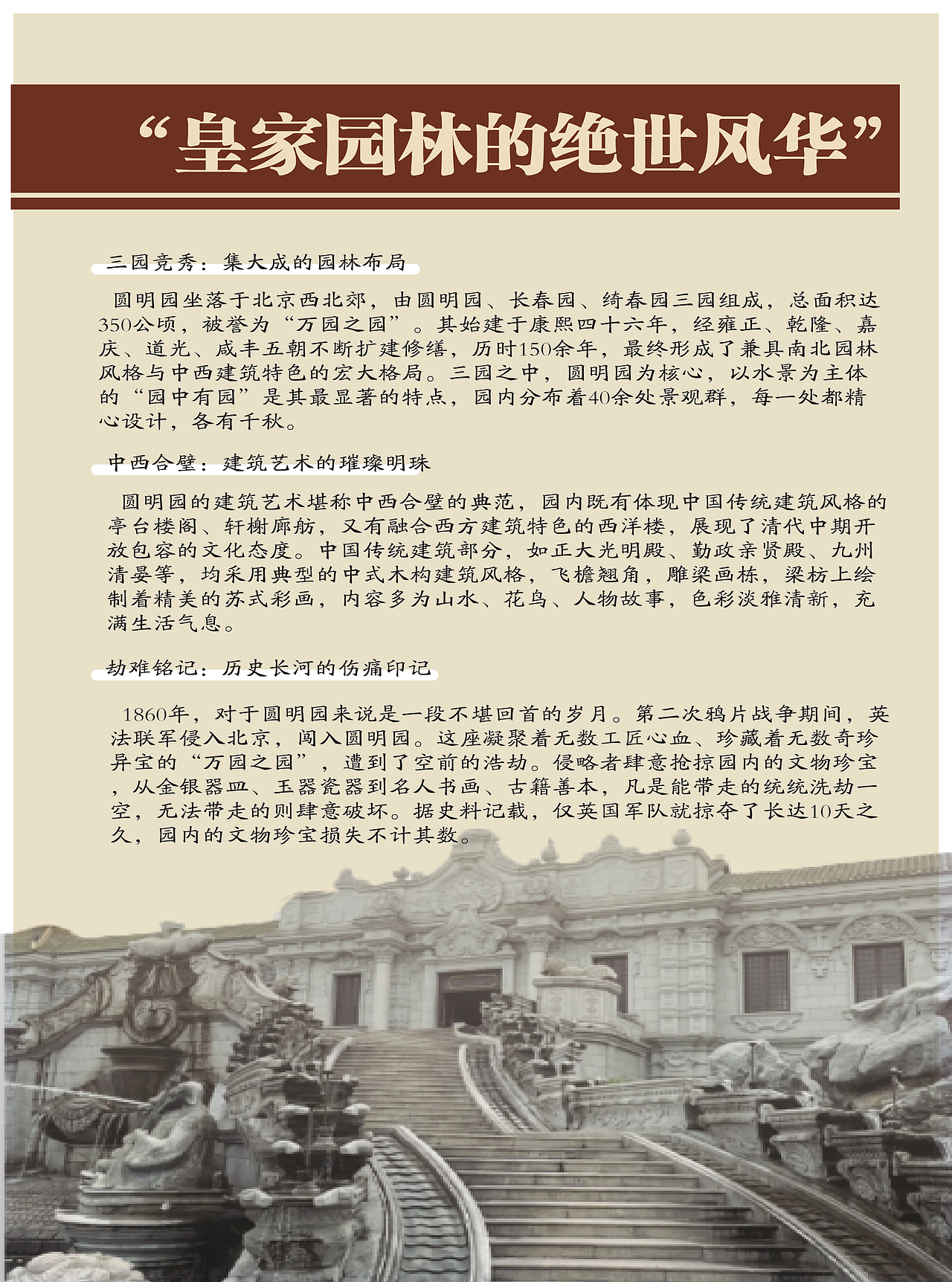 “皇家园林的绝世风华”

三园竞秀：集大成的园林布局

圆明园坐落于北京西北郊，由圆明园、长春园、绮春园三园组成，总面积达350公顷，被誉为“万园之园”。其始建于康熙四十六年，经雍正、乾隆、嘉庆、道光、咸丰五朝不断扩建修缮，历时150余年，最终形成了兼具南北园林风格与中西建筑特色的宏大格局。三园之中，圆明园为核心，以水景为主体的“园中有园”是其最显著的特点，园内分布着40余处景观群，每一处都精心设计，各有千秋。

中西合璧：建筑艺术的璀璨明珠

圆明园的建筑艺术堪称中西合璧的典范，园内既有体现中国传统建筑风格的亭台楼阁、轩榭廊舫，又有融合西方建筑特色的西洋楼，展现了清代中期开放包容的文化态度。中国传统建筑部分，如正大光明殿、勤政亲贤殿、九州清晏等，均采用典型的中式木构建筑风格，飞檐翘角，雕梁画栋，梁枋上绘制着精美的苏式彩画，内容多为山水、花鸟、人物故事，色彩淡雅清新，充满生活气息。

劫难铭记：历史长河的伤痛印记

1860年，对于圆明园来说是一段不堪回首的岁月。第二次鸦片战争期间，英法联军侵入北京，闯入圆明园。这座凝聚着无数工匠心血、珍藏着无数奇珍异宝的“万园之园”，遭到了空前的浩劫。侵略者肆意抢掠园内的文物珍宝，从金银器皿、玉器瓷器到名人书画、古籍善本，凡是能带走的统统洗劫一空，无法带走的则肆意破坏。据史料记载，仅英国军队就掠夺了长达10天之久，园内的文物珍宝损失不计其数。